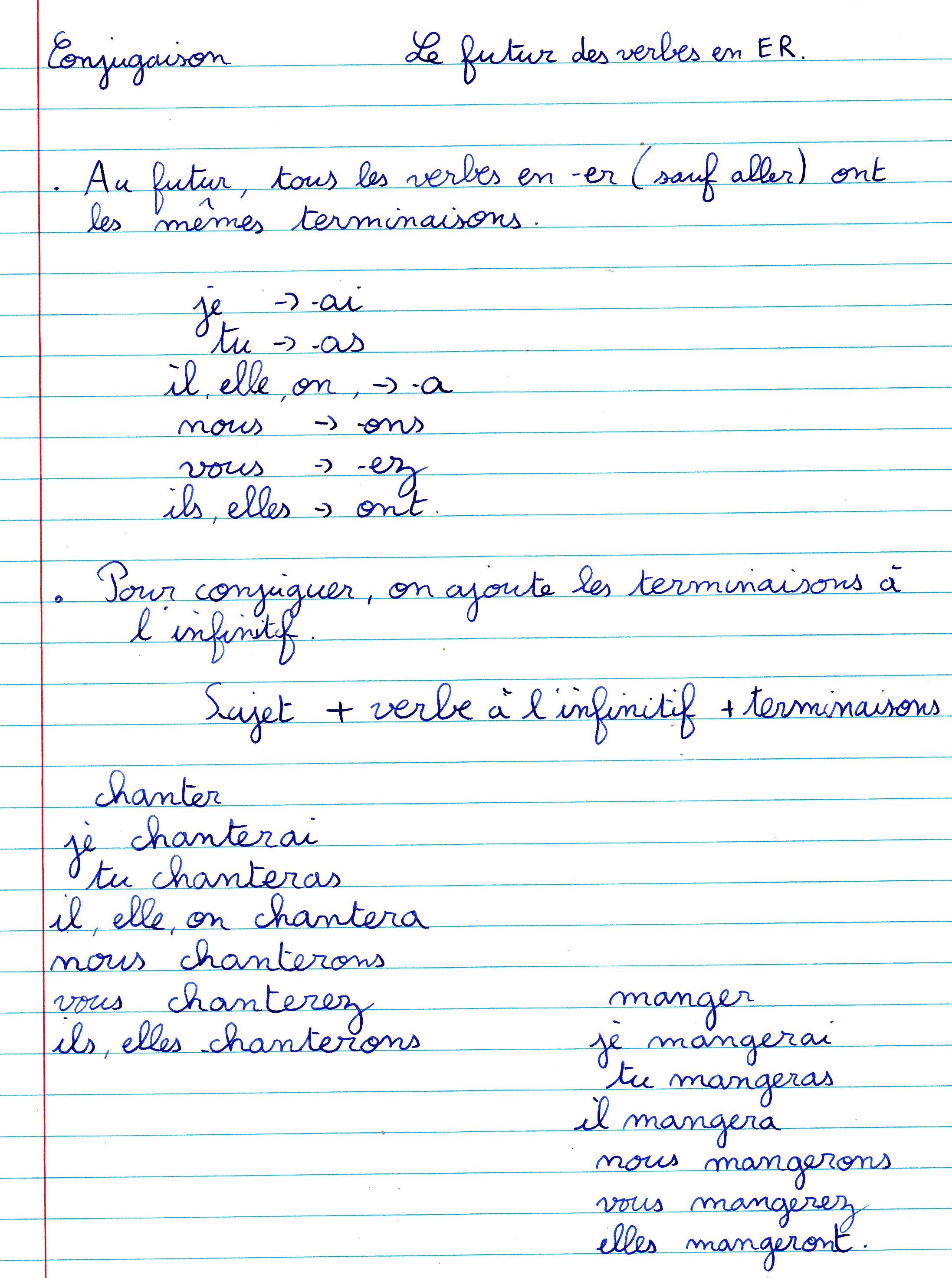 Conjugaison Le futur des verbes en ER.

. Au futur, tous les verbes en -er (sauf aller) ont les mêmes terminaisons.

je → -ai
tu → -as
il, elle, on, → -a
nous → -ons
vous → -ez
ils, elles → ont.

. Pour conjuguer, on ajoute les terminaisons à l'infinitif.

Sujet + verbe à l'infinitif + terminaisons

chanter
je chanterai
tu chanteras
il, elle, on chantera
nous chanterons
vous chanterez
ils, elles chanterons

manger
je mangerai
tu mangeras
il mangera
nous mangerons
vous mangerez
elles mangeront.